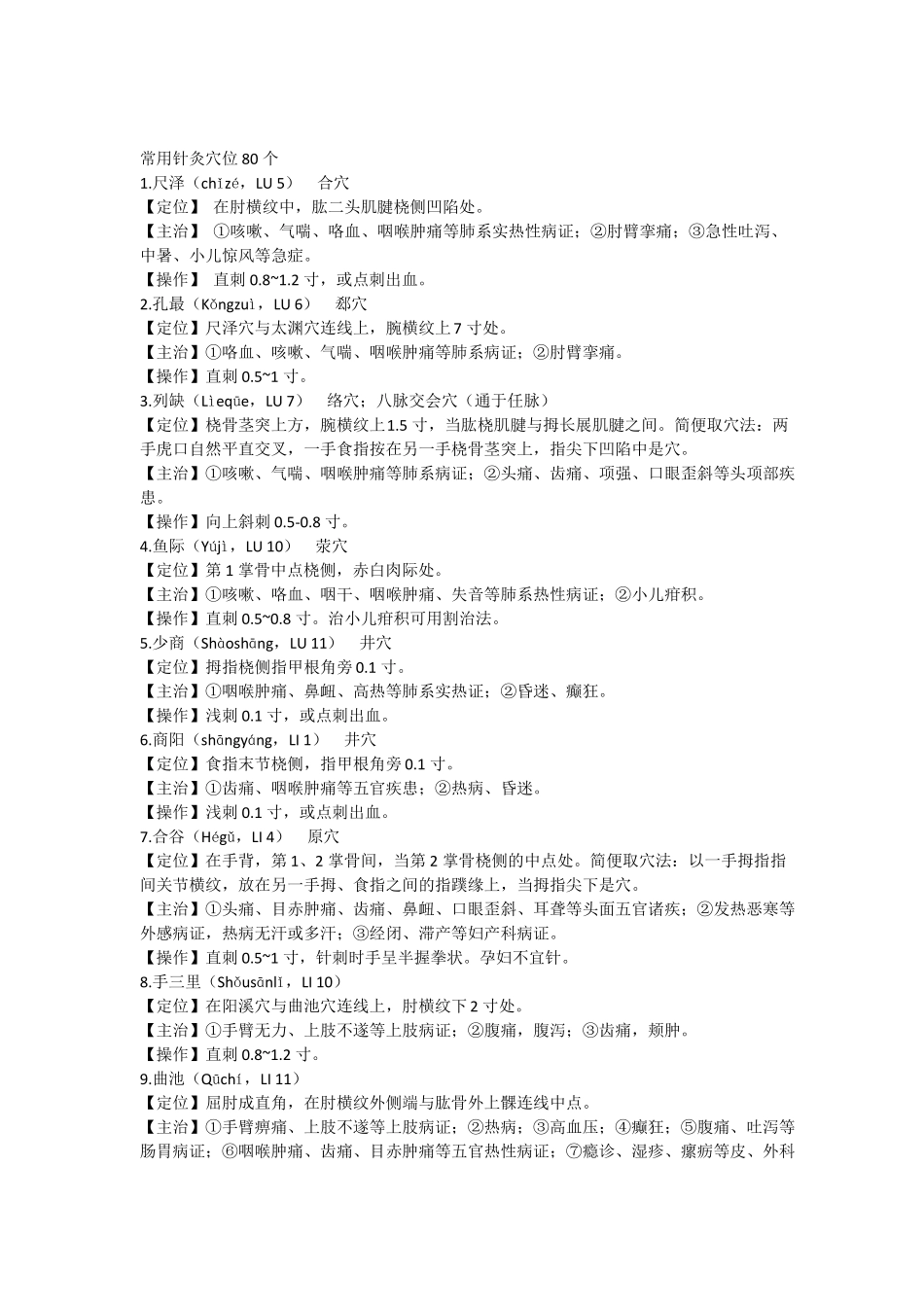 常用针灸穴位 80 个
1.尺泽（chǐzé，LU 5）　合穴
【定位】 在肘横纹中，肱二头肌腱桡侧凹陷处。
【主治】 ①咳嗽、气喘、咯血、咽喉肿痛等肺系实热性病证；②肘臂挛痛；③急性吐泻、中暑、小儿惊风等急症。
【操作】 直刺 0.8~1.2 寸，或点刺出血。
2.孔最（Kǒngzuì，LU 6）　郄穴
【定位】尺泽穴与太渊穴连线上，腕横纹上 7 寸处。
【主治】①咯血、咳嗽、气喘、咽喉肿痛等肺系病证；②肘臂挛痛。
【操作】直刺 0.5~1 寸。
3.列缺（Lìeqūe，LU 7）　络穴；八脉交会穴（通于任脉）
【定位】桡骨茎突上方，腕横纹上 1.5 寸，当肱桡肌腱与拇长展肌腱之间。简便取穴法：两手虎口自然平直交叉，一手食指按在另一手桡骨茎突上，指尖下凹陷中是穴。
【主治】①咳嗽、气喘、咽喉肿痛等肺系病证；②头痛、齿痛、项强、口眼歪斜等头项部疾患。
【操作】向上斜刺 0.5-0.8 寸。
4.鱼际（Yújì，LU 10）　荥穴
【定位】第 1 掌骨中点桡侧，赤白肉际处。
【主治】①咳嗽、咯血、咽干、咽喉肿痛、失音等肺系热性病证；②小儿疳积。
【操作】直刺 0.5~0.8 寸。治小儿疳积可用割治法。
5.少商（Shàoshāng，LU 11）　井穴
【定位】拇指桡侧指甲根角旁 0.1 寸。
【主治】①咽喉肿痛、鼻衄、高热等肺系实热证；②昏迷、癫狂。
【操作】浅刺 0.1 寸，或点刺出血。
6.商阳（shāngyáng，LI 1）　井穴
【定位】食指末节桡侧，指甲根角旁 0.1 寸。
【主治】①齿痛、咽喉肿痛等五官疾患；②热病、昏迷。
【操作】浅刺 0.1 寸，或点刺出血。
7.合谷（Hégǔ，LI 4）　原穴
【定位】在手背，第 1、2 掌骨间，当第 2 掌骨桡侧的中点处。简便取穴法：以一手拇指指间关节横纹，放在另一手拇、食指之间的指蹼缘上，当拇指尖下是穴。
【主治】①头痛、目赤肿痛、齿痛、鼻衄、口眼歪斜、耳聋等头面五官诸疾；②发热恶寒等外感病证，热病无汗或多汗；③经闭、滞产等妇产科病证。
【操作】直刺 0.5~1 寸，针刺时手呈半握拳状。孕妇不宜针。
8.手三里（Shǒusānlǐ，LI 10）
【定位】在阳溪穴与曲池穴连线上，肘横纹下 2 寸处。
【主治】①手臂无力、上肢不遂等上肢病证；②腹痛，腹泻；③齿痛，颊肿。
【操作】直刺 0.8~1.2 寸。
9.曲池（Qūchí，LI 11）
【定位】屈肘成直角，在肘横纹外侧端与肱骨外上髁连线中点。
【主治】①手臂痹痛、上肢不遂等上肢病证；②热病；③高血压；④癫狂；⑤腹痛、吐泻等肠胃病证；⑥咽喉肿痛、齿痛、目赤肿痛等五官热性病证；⑦瘾诊、湿疹、瘰疬等皮、外科